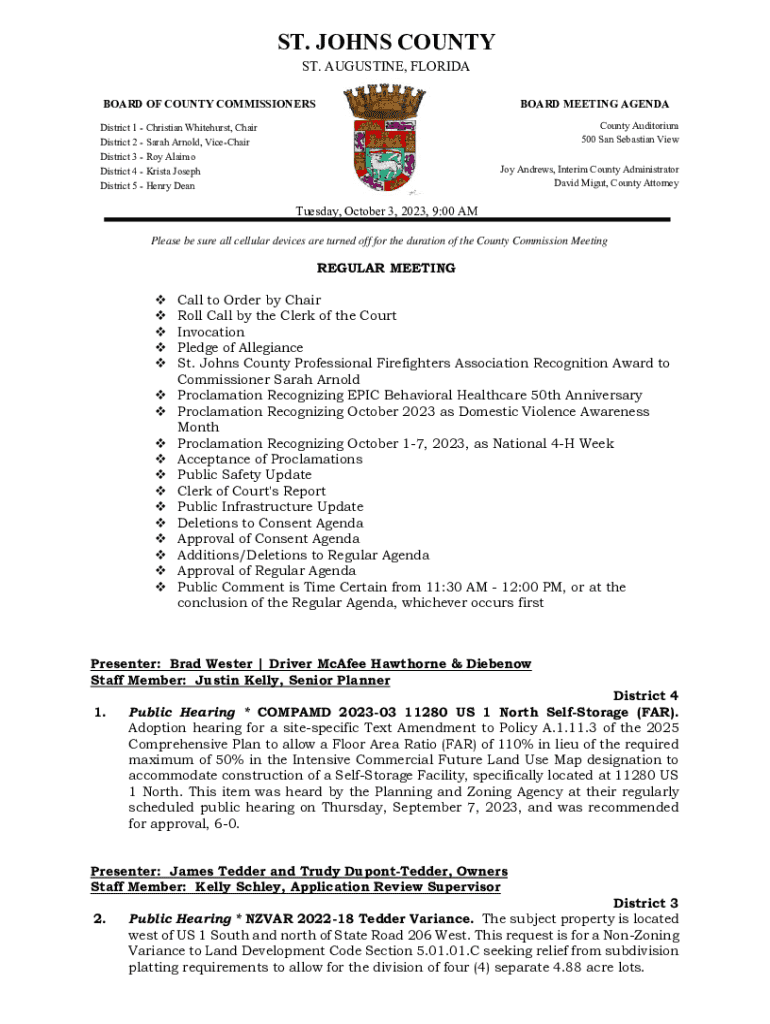 ST. JOHNS COUNTY

ST. AUGUSTINE, FLORIDA

BOARD OF COUNTY COMMISSIONERS

District 1 - Christian Whitehurst, Chair
District 2 - Sarah Arnold, Vice-Chair
District 3 - Roy Alaimo
District 4 - Krista Joseph
District 5 - Henry Dean

BOARD MEETING AGENDA

County Auditorium
500 San Sebastian View

Joy Andrews, Interim County Administrator
David Migut, County Attorney

Tuesday, October 3, 2023, 9:00 AM

Please be sure all cellular devices are turned off for the duration of the County Commission Meeting

REGULAR MEETING

❖ Call to Order by Chair
❖ Roll Call by the Clerk of the Court
❖ Invocation
❖ Pledge of Allegiance
❖ St. Johns County Professional Firefighters Association Recognition Award to Commissioner Sarah Arnold
❖ Proclamation Recognizing EPIC Behavioral Healthcare 50th Anniversary
❖ Proclamation Recognizing October 2023 as Domestic Violence Awareness Month
❖ Proclamation Recognizing October 1-7, 2023, as National 4-H Week
❖ Acceptance of Proclamations
❖ Public Safety Update
❖ Clerk of Court's Report
❖ Public Infrastructure Update
❖ Deletions to Consent Agenda
❖ Approval of Consent Agenda
❖ Additions/Deletions to Regular Agenda
❖ Approval of Regular Agenda
❖ Public Comment is Time Certain from 11:30 AM - 12:00 PM, or at the conclusion of the Regular Agenda, whichever occurs first

Presenter: Brad Wester | Driver McAfee Hawthorne & Diebenow
Staff Member: Justin Kelly, Senior Planner

District 4

1. Public Hearing * COMPAMD 2023-03 11280 US 1 North Self-Storage (FAR). Adoption hearing for a site-specific Text Amendment to Policy A.1.11.3 of the 2025 Comprehensive Plan to allow a Floor Area Ratio (FAR) of 110% in lieu of the required maximum of 50% in the Intensive Commercial Future Land Use Map designation to accommodate construction of a Self-Storage Facility, specifically located at 11280 US 1 North. This item was heard by the Planning and Zoning Agency at their regularly scheduled public hearing on Thursday, September 7, 2023, and was recommended for approval, 6-0.

Presenter: James Tedder and Trudy Dupont-Tedder, Owners
Staff Member: Kelly Schley, Application Review Supervisor

District 3

2. Public Hearing * NZVAR 2022-18 Tedder Variance. The subject property is located west of US 1 South and north of State Road 206 West. This request is for a Non-Zoning Variance to Land Development Code Section 5.01.01.C seeking relief from subdivision platting requirements to allow for the division of four (4) separate 4.88 acre lots.